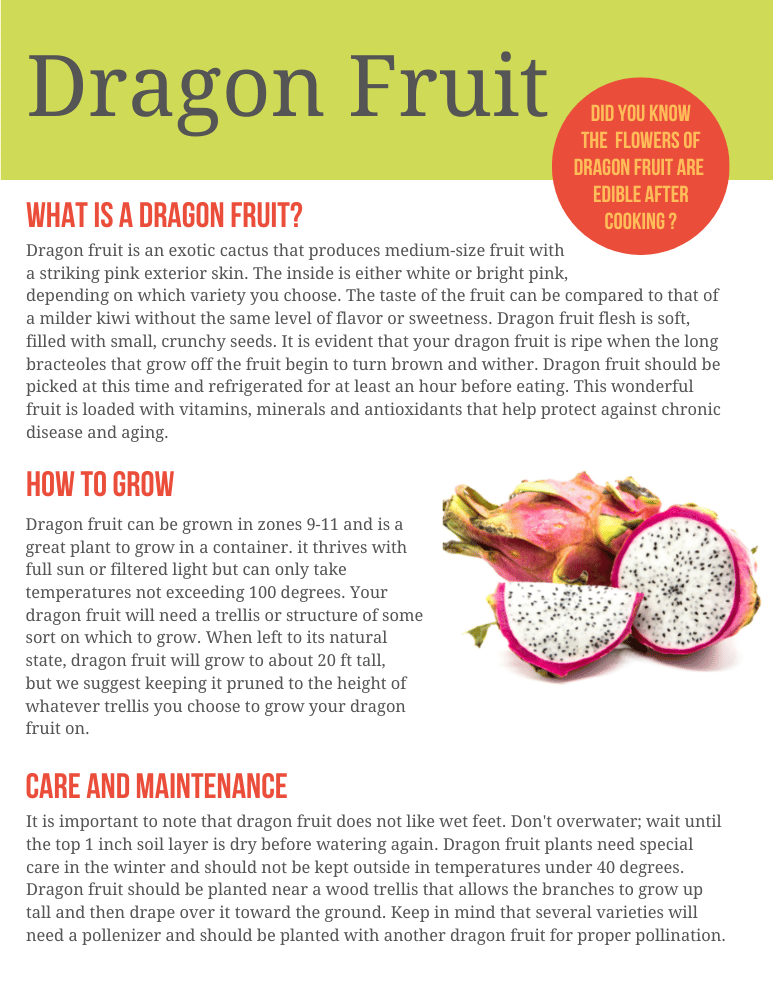 Dragon Fruit

DID YOU KNOW THE FLOWERS OF DRAGON FRUIT ARE EDIBLE AFTER COOKING ?

WHAT IS A DRAGON FRUIT?

Dragon fruit is an exotic cactus that produces medium-size fruit with a striking pink exterior skin. The inside is either white or bright pink, depending on which variety you choose. The taste of the fruit can be compared to that of a milder kiwi without the same level of flavor or sweetness. Dragon fruit flesh is soft, filled with small, crunchy seeds. It is evident that your dragon fruit is ripe when the long bracteoles that grow off the fruit begin to turn brown and wither. Dragon fruit should be picked at this time and refrigerated for at least an hour before eating. This wonderful fruit is loaded with vitamins, minerals and antioxidants that help protect against chronic disease and aging.

HOW TO GROW

Dragon fruit can be grown in zones 9-11 and is a great plant to grow in a container. it thrives with full sun or filtered light but can only take temperatures not exceeding 100 degrees. Your dragon fruit will need a trellis or structure of some sort on which to grow. When left to its natural state, dragon fruit will grow to about 20 ft tall, but we suggest keeping it pruned to the height of whatever trellis you choose to grow your dragon fruit on.

CARE AND MAINTENANCE

It is important to note that dragon fruit does not like wet feet. Don't overwater; wait until the top 1 inch soil layer is dry before watering again. Dragon fruit plants need special care in the winter and should not be kept outside in temperatures under 40 degrees. Dragon fruit should be planted near a wood trellis that allows the branches to grow up tall and then drape over it toward the ground. Keep in mind that several varieties will need a pollenizer and should be planted with another dragon fruit for proper pollination.